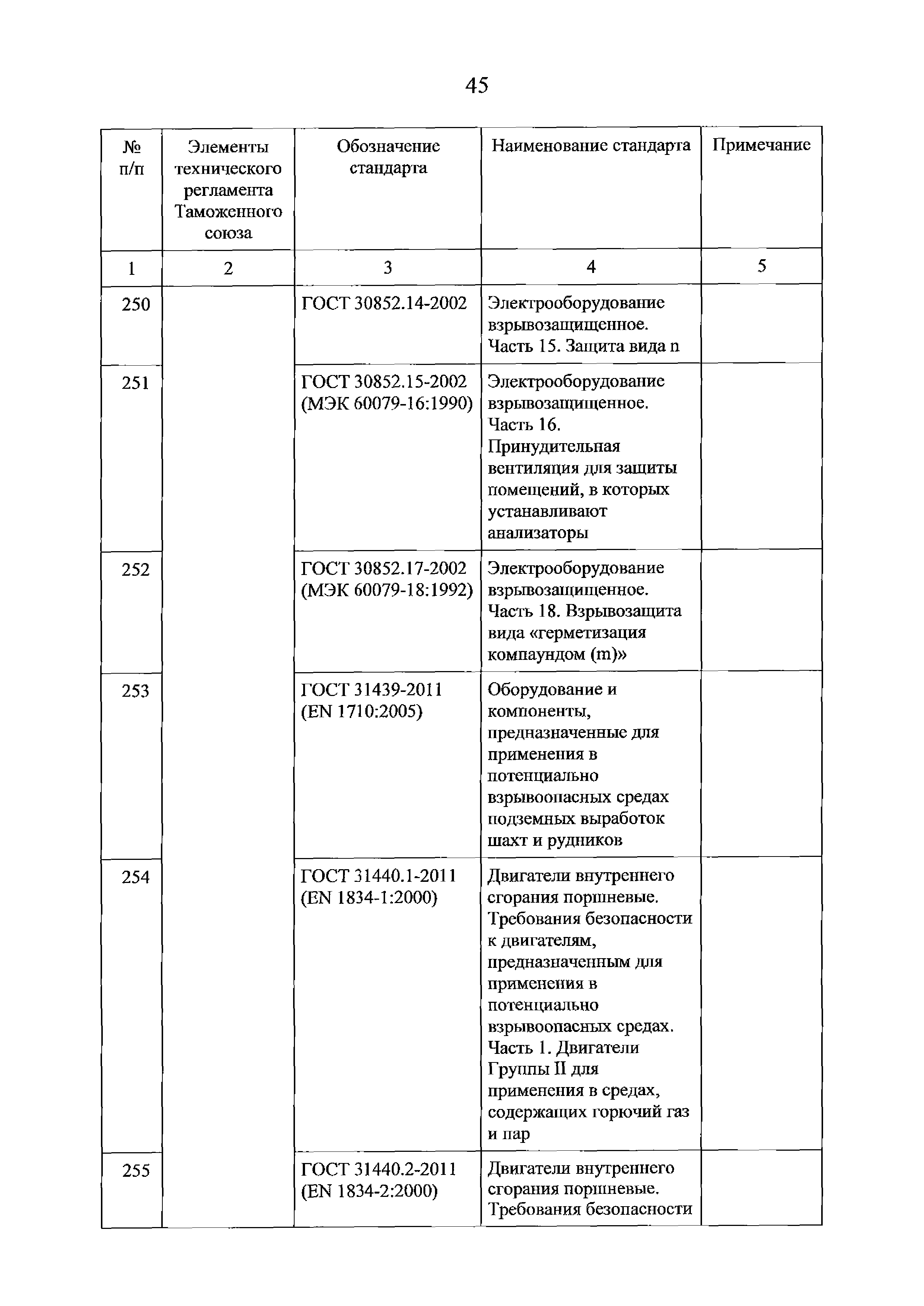 45

| № п/п | Элементы технического регламента Таможенного союза | Обозначение стандарта | Наименование стандарта | Примечание |
|---|---|---|---|---|
| 1 | 2 | 3 | 4 | 5 |
| 250 | | ГОСТ 30852.14-2002 | Электрооборудование взрывозащищенное. Часть 15. Защита вида n | |
| 251 | | ГОСТ 30852.15-2002 (МЭК 60079-16:1990) | Электрооборудование взрывозащищенное. Часть 16. Принудительная вентиляция для защиты помещений, в которых устанавливают анализаторы | |
| 252 | | ГОСТ 30852.17-2002 (МЭК 60079-18:1992) | Электрооборудование взрывозащищенное. Часть 18. Взрывозащита вида «герметизация компаундом (m)» | |
| 253 | | ГОСТ 31439-2011 (EN 1710:2005) | Оборудование и компоненты, предназначенные для применения в потенциально взрывоопасных средах подземных выработок шахт и рудников | |
| 254 | | ГОСТ 31440.1-2011 (EN 1834-1:2000) | Двигатели внутреннего сгорания поршневые. Требования безопасности к двигателям, предназначенным для применения в потенциально взрывоопасных средах. Часть 1. Двигатели Группы II для применения в средах, содержащих горючий газ и пар | |
| 255 | | ГОСТ 31440.2-2011 (EN 1834-2:2000) | Двигатели внутреннего сгорания поршневые. Требования безопасности | |